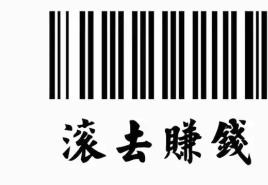 滚去賺錢